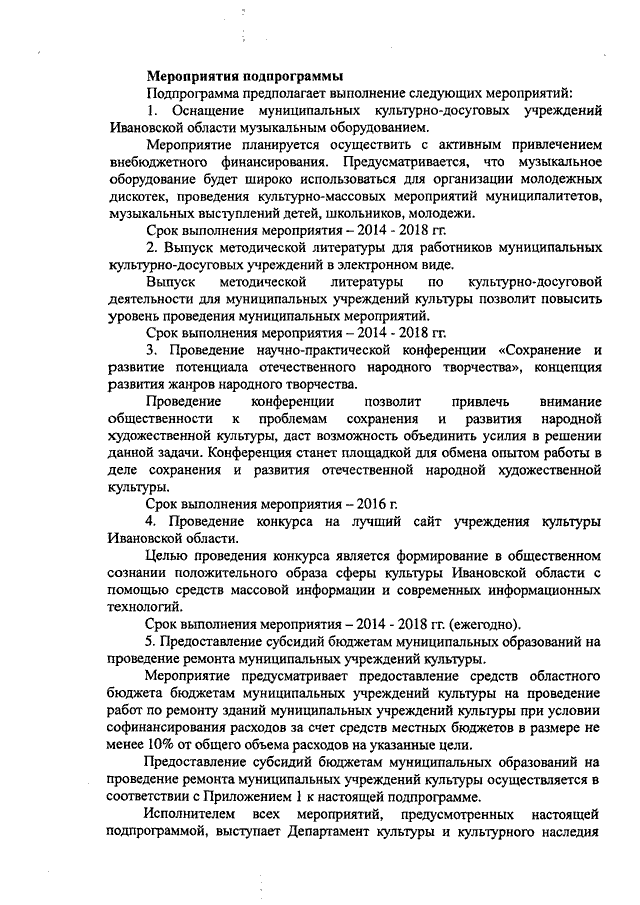 Мероприятия подпрограммы

Подпрограмма предполагает выполнение следующих мероприятий:

1. Оснащение муниципальных культурно-досуговых учреждений Ивановской области музыкальным оборудованием.

Мероприятие планируется осуществить с активным привлечением внебюджетного финансирования. Предусматривается, что музыкальное оборудование будет широко использоваться для организации молодежных дискотек, проведения культурно-массовых мероприятий муниципалитетов, музыкальных выступлений детей, школьников, молодежи.

Срок выполнения мероприятия – 2014 - 2018 гг.

2. Выпуск методической литературы для работников муниципальных культурно-досуговых учреждений в электронном виде.

Выпуск методической литературы по культурно-досуговой деятельности для муниципальных учреждений культуры позволит повысить уровень проведения муниципальных мероприятий.

Срок выполнения мероприятия – 2014 - 2018 гг.

3. Проведение научно-практической конференции «Сохранение и развитие потенциала отечественного народного творчества», концепция развития жанров народного творчества.

Проведение конференции позволит привлечь внимание общественности к проблемам сохранения и развития народной художественной культуры, даст возможность объединить усилия в решении данной задачи. Конференция станет площадкой для обмена опытом работы в деле сохранения и развития отечественной народной художественной культуры.

Срок выполнения мероприятия – 2016 г.

4. Проведение конкурса на лучший сайт учреждения культуры Ивановской области.

Целью проведения конкурса является формирование в общественном сознании положительного образа сферы культуры Ивановской области с помощью средств массовой информации и современных информационных технологий.

Срок выполнения мероприятия – 2014 - 2018 гг. (ежегодно).

5. Предоставление субсидий бюджетам муниципальных образований на проведение ремонта муниципальных учреждений культуры.

Мероприятие предусматривает предоставление средств областного бюджета бюджетам муниципальных учреждений культуры на проведение работ по ремонту зданий муниципальных учреждений культуры при условии софинансирования расходов за счет средств местных бюджетов в размере не менее 10% от общего объема расходов на указанные цели.

Предоставление субсидий бюджетам муниципальных образований на проведение ремонта муниципальных учреждений культуры осуществляется в соответствии с Приложением 1 к настоящей подпрограмме.

Исполнителем всех мероприятий, предусмотренных настоящей подпрограммой, выступает Департамент культуры и культурного наследия